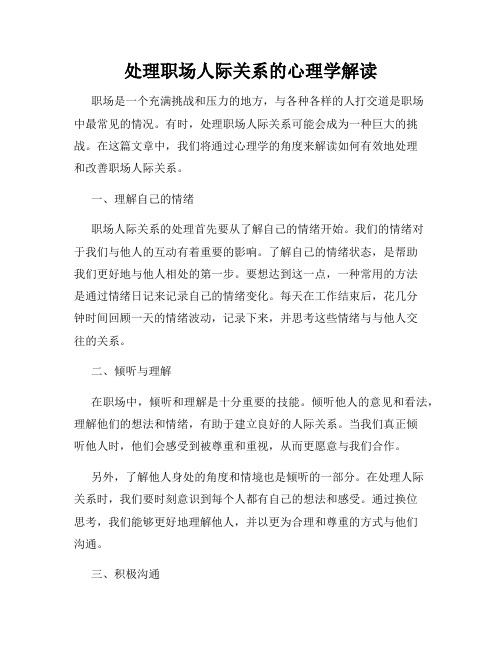 处理职场人际关系的心理学解读

职场是一个充满挑战和压力的地方，与各种各样的人打交道是职场中最常见的情况。有时，处理职场人际关系可能会成为一种巨大的挑战。在这篇文章中，我们将通过心理学的角度来解读如何有效地处理和改善职场人际关系。

一、理解自己的情绪

职场人际关系的处理首先要从了解自己的情绪开始。我们的情绪对于我们与他人的互动有着重要的影响。了解自己的情绪状态，是帮助我们更好地与他人相处的第一步。要想达到这一点，一种常用的方法是通过情绪日记来记录自己的情绪变化。每天在工作结束后，花几分钟时间回顾一天的情绪波动，记录下来，并思考这些情绪与与他人交往的关系。

二、倾听与理解

在职场中，倾听和理解是十分重要的技能。倾听他人的意见和看法，理解他们的想法和情绪，有助于建立良好的人际关系。当我们真正倾听他人时，他们会感受到被尊重和重视，从而更愿意与我们合作。

另外，了解他人身处的角度和情境也是倾听的一部分。在处理人际关系时，我们要时刻意识到每个人都有自己的想法和感受。通过换位思考，我们能够更好地理解他人，并以更为合理和尊重的方式与他们沟通。

三、积极沟通